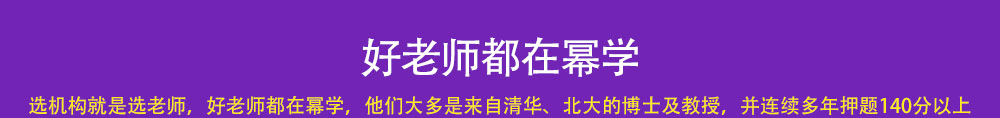 好老师都在幂学

选机构就是选老师，好老师都在幂学，他们大多是来自清华、北大的博士及教授，并连续多年押题140分以上